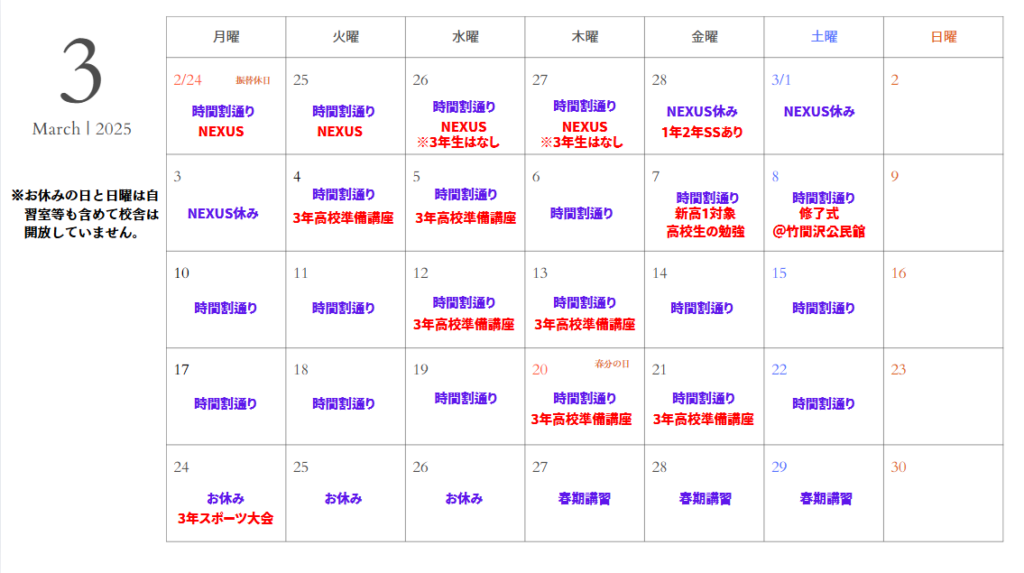 3

March | 2025

※お休みの日と日曜は自習室等も含めて校舎は開放していません。

| 月曜 | 火曜 | 水曜 | 木曜 | 金曜 | 土曜 | 日曜 |
|---|---|---|---|---|---|---|
| 2/24 振替休日 時間割通り NEXUS | 25 時間割通り NEXUS | 26 時間割通り NEXUS ※3年生はなし | 27 時間割通り NEXUS ※3年生はなし | 28 NEXUS休み 1年2年SSあり | 3/1 NEXUS休み | 2 |
| 3 NEXUS休み | 4 時間割通り 3年高校準備講座 | 5 時間割通り 3年高校準備講座 | 6 時間割通り | 7 時間割通り 新高1対象 高校生の勉強 | 8 時間割通り 修了式 @竹間沢公民館 | 9 |
| 10 時間割通り | 11 時間割通り | 12 時間割通り 3年高校準備講座 | 13 時間割通り 3年高校準備講座 | 14 時間割通り | 15 時間割通り | 16 |
| 17 時間割通り | 18 時間割通り | 19 時間割通り | 20 春分の日 時間割通り 3年高校準備講座 | 21 時間割通り 3年高校準備講座 | 22 時間割通り | 23 |
| 24 お休み 3年スポーツ大会 | 25 お休み | 26 お休み | 27 春期講習 | 28 春期講習 | 29 春期講習 | 30 |